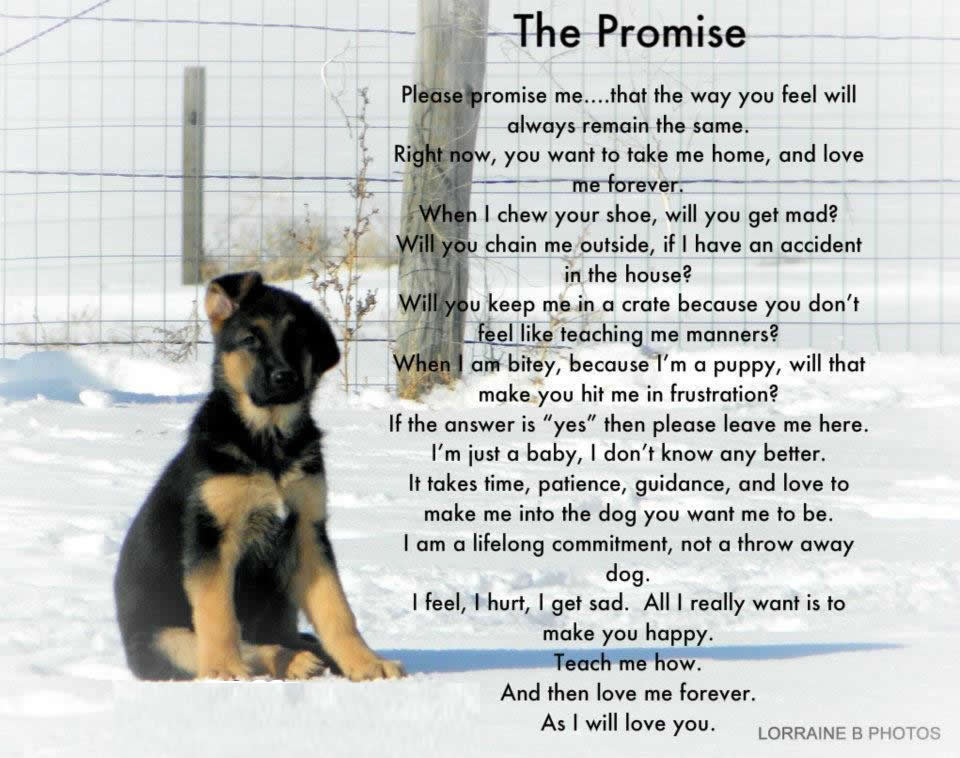 The Promise

Please promise me....that the way you feel will always remain the same.
Right now, you want to take me home, and love me forever.
When I chew your shoe, will you get mad?
Will you chain me outside, if I have an accident in the house?
Will you keep me in a crate because you don't feel like teaching me manners?
When I am bitey, because I'm a puppy, will that make you hit me in frustration?
If the answer is "yes" then please leave me here.
I'm just a baby, I don't know any better.
It takes time, patience, guidance, and love to make me into the dog you want me to be.
I am a lifelong commitment, not a throw away dog.
I feel, I hurt, I get sad. All I really want is to make you happy.
Teach me how.
And then love me forever.
As I will love you.

LORRAINE B PHOTOS